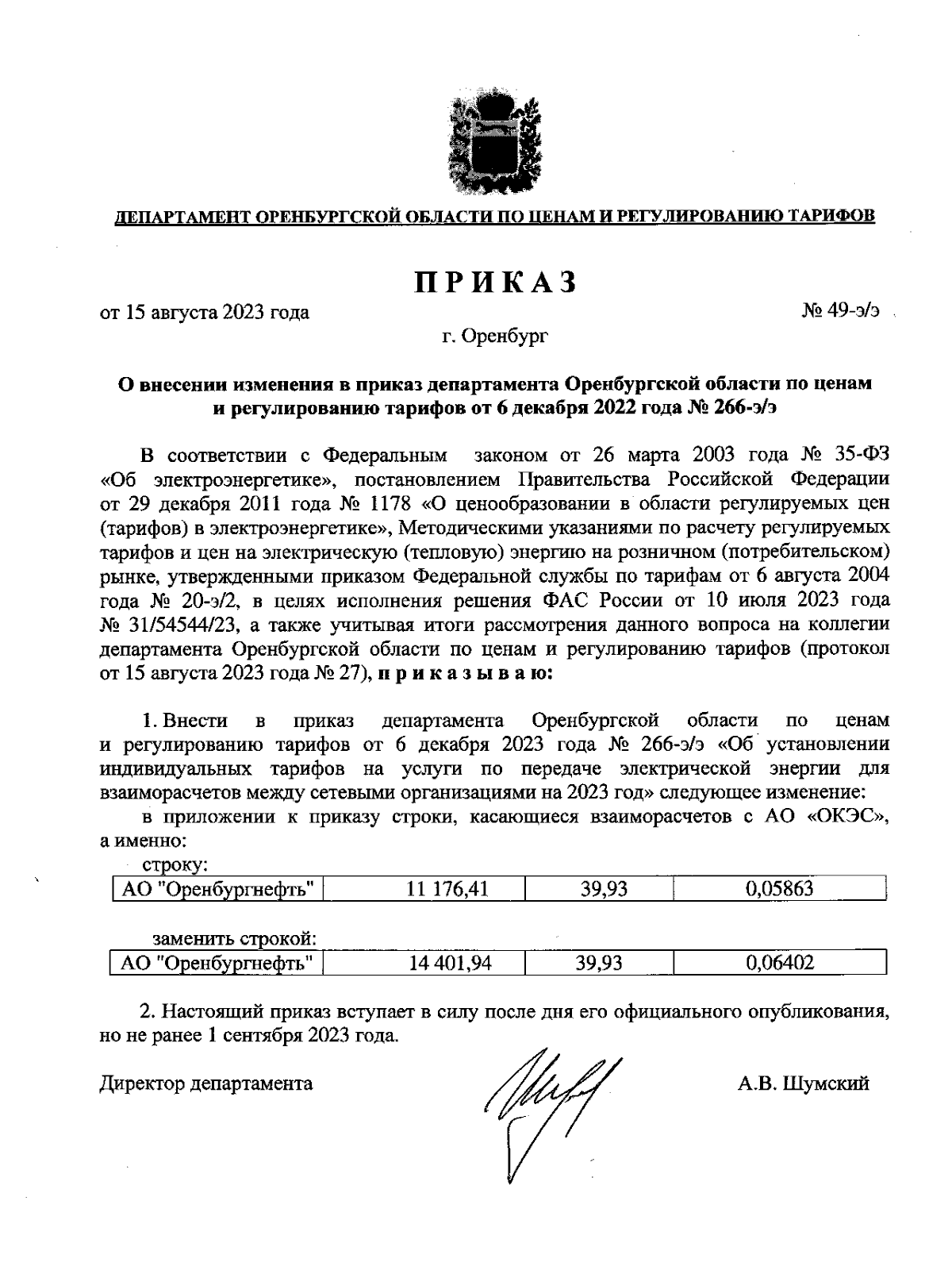 ДЕПАРТАМЕНТ ОРЕНБУРГСКОЙ ОБЛАСТИ ПО ЦЕНАМ И РЕГУЛИРОВАНИЮ ТАРИФОВ

ПРИКАЗ

от 15 августа 2023 года

№ 49-э/э

г. Оренбург

О внесении изменения в приказ департамента Оренбургской области по ценам и регулированию тарифов от 6 декабря 2022 года № 266-э/э

В соответствии с Федеральным законом от 26 марта 2003 года № 35-ФЗ «Об электроэнергетике», постановлением Правительства Российской Федерации от 29 декабря 2011 года № 1178 «О ценообразовании в области регулируемых цен (тарифов) в электроэнергетике», Методическими указаниями по расчету регулируемых тарифов и цен на электрическую (тепловую) энергию на розничном (потребительском) рынке, утвержденными приказом Федеральной службы по тарифам от 6 августа 2004 года № 20-э/2, в целях исполнения решения ФАС России от 10 июля 2023 года № 31/54544/23, а также учитывая итоги рассмотрения данного вопроса на коллегии департамента Оренбургской области по ценам и регулированию тарифов (протокол от 15 августа 2023 года № 27), приказываю:

1. Внести в приказ департамента Оренбургской области по ценам и регулированию тарифов от 6 декабря 2023 года № 266-э/э «Об установлении индивидуальных тарифов на услуги по передаче электрической энергии для взаиморасчетов между сетевыми организациями на 2023 год» следующее изменение:

в приложении к приказу строки, касающиеся взаиморасчетов с АО «ОКЭС», а именно:

строку:

| АО "Оренбургнефть" | 11 176,41 | 39,93 | 0,05863 |
|---|---|---|---|

заменить строкой:

| АО "Оренбургнефть" | 14 401,94 | 39,93 | 0,06402 |
|---|---|---|---|

2. Настоящий приказ вступает в силу после дня его официального опубликования, но не ранее 1 сентября 2023 года.

Директор департамента

А.В. Шумский